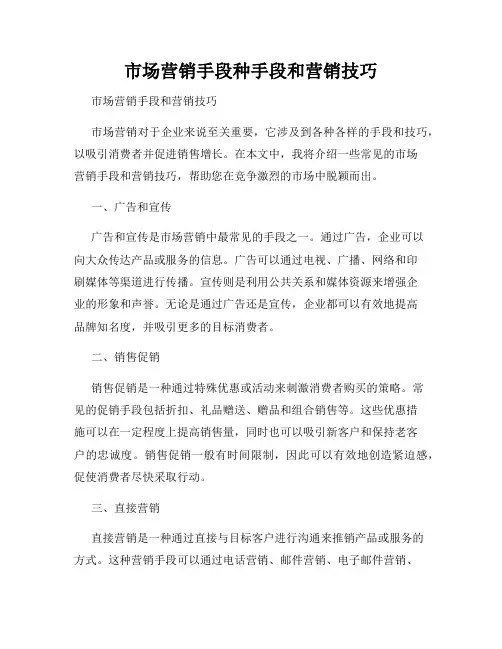 市场营销手段种手段和营销技巧

市场营销手段和营销技巧

市场营销对于企业来说至关重要，它涉及到各种各样的手段和技巧，以吸引消费者并促进销售增长。在本文中，我将介绍一些常见的市场营销手段和营销技巧，帮助您在竞争激烈的市场中脱颖而出。

一、广告和宣传

广告和宣传是市场营销中最常见的手段之一。通过广告，企业可以向大众传达产品或服务的信息。广告可以通过电视、广播、网络和印刷媒体等渠道进行传播。宣传则是利用公共关系和媒体资源来增强企业的形象和声誉。无论是通过广告还是宣传，企业都可以有效地提高品牌知名度，并吸引更多的目标消费者。

二、销售促销

销售促销是一种通过特殊优惠或活动来刺激消费者购买的策略。常见的促销手段包括折扣、礼品赠送、赠品和组合销售等。这些优惠措施可以在一定程度上提高销售量，同时也可以吸引新客户和保持老客户的忠诚度。销售促销一般有时间限制，因此可以有效地创造紧迫感，促使消费者尽快采取行动。

三、直接营销

直接营销是一种通过直接与目标客户进行沟通来推销产品或服务的方式。这种营销手段可以通过电话营销、邮件营销、电子邮件营销、